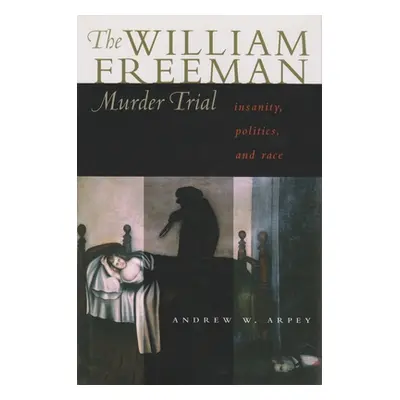 The WILLIAM FREEMAN

Murder Trial

insanity, politics, and race

ANDREW W. ARPEY